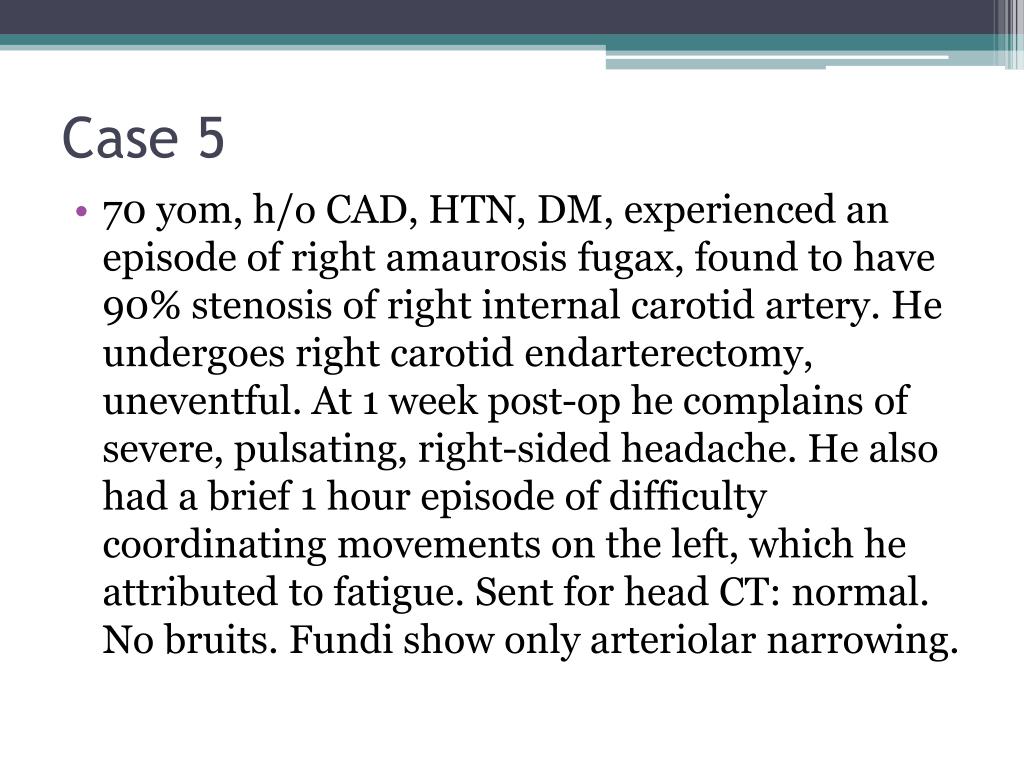 Case 5

• 70 yom, h/o CAD, HTN, DM, experienced an episode of right amaurosis fugax, found to have 90% stenosis of right internal carotid artery. He undergoes right carotid endarterectomy, uneventful. At 1 week post-op he complains of severe, pulsating, right-sided headache. He also had a brief 1 hour episode of difficulty coordinating movements on the left, which he attributed to fatigue. Sent for head CT: normal. No bruits. Fundi show only arteriolar narrowing.